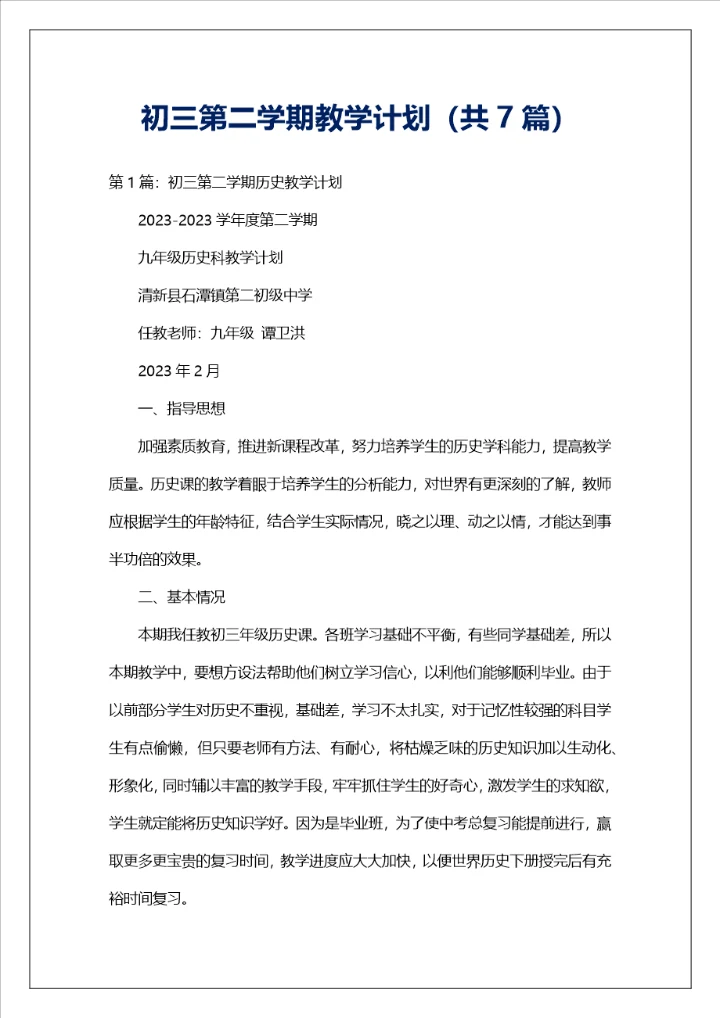 初三第二学期教学计划（共7篇）

第1篇：初三第二学期历史教学计划

2023-2023学年度第二学期

九年级历史科教学计划

清新县石潭镇第二初级中学

任教老师：九年级 谭卫洪

2023年2月

一、指导思想

加强素质教育，推进新课程改革，努力培养学生的历史学科能力，提高教学质量。历史课的教学着眼于培养学生的分析能力，对世界有更深刻的了解，教师应根据学生的年龄特征，结合学生实际情况，晓之以理、动之以情，才能达到事半功倍的效果。

二、基本情况

本期我任教初三年级历史课。各班学习基础不平衡，有些同学基础差，所以本期教学中，要想方设法帮助他们树立学习信心，以利他们能够顺利毕业。由于以前部分学生对历史不重视，基础差，学习不太扎实，对于记忆性较强的科目学生有点偷懒，但只要老师有方法、有耐心，将枯燥乏味的历史知识加以生动化、形象化，同时辅以丰富的教学手段，牢牢抓住学生的好奇心，激发学生的求知欲，学生就定能将历史知识学好。因为是毕业班，为了使中考总复习能提前进行，赢取更多更宝贵的复习时间，教学进度应大大加快，以便世界历史下册授完后有充裕时间复习。